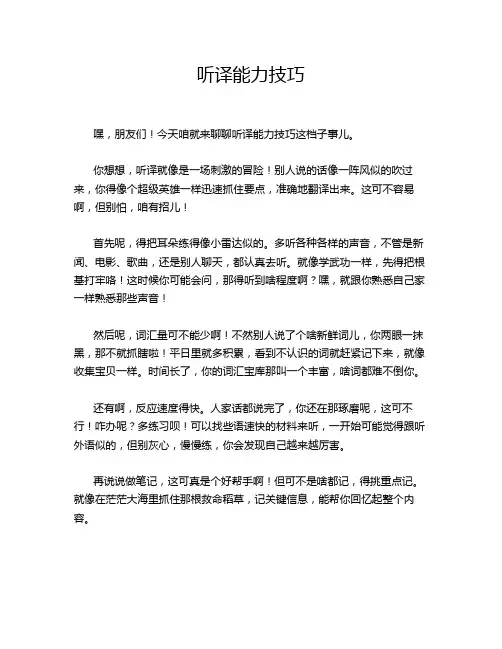 听译能力技巧

嘿，朋友们！今天咱就来聊聊听译能力技巧这档子事儿。

你想想，听译就像是一场刺激的冒险！别人说的话像一阵风似的吹过来，你得像个超级英雄一样迅速抓住要点，准确地翻译出来。这可不容易啊，但别怕，咱有招儿！

首先呢，得把耳朵练得像小雷达似的。多听各种各样的声音，不管是新闻、电影、歌曲，还是别人聊天，都认真去听。就像学武功一样，先得把根基打牢咯！这时候你可能会问，那得听到啥程度啊？嘿，就跟你熟悉自己家一样熟悉那些声音！

然后呢，词汇量可不能少啊！不然别人说了个啥新鲜词儿，你两眼一抹黑，那不就抓瞎啦！平日里就多积累，看到不认识的词就赶紧记下来，就像收集宝贝一样。时间长了，你的词汇宝库那叫一个丰富，啥词都难不倒你。

还有啊，反应速度得快。人家话都说完了，你还在那琢磨呢，这可不行！咋办呢？多练习呗！可以找些语速快的材料来听，一开始可能觉得跟听外语似的，但别灰心，慢慢练，你会发现自己越来越厉害。

再说说做笔记，这可真是个好帮手啊！但可不是啥都记，得挑重点记。就像在茫茫大海里抓住那根救命稻草，记关键信息，能帮你回忆起整个内容。